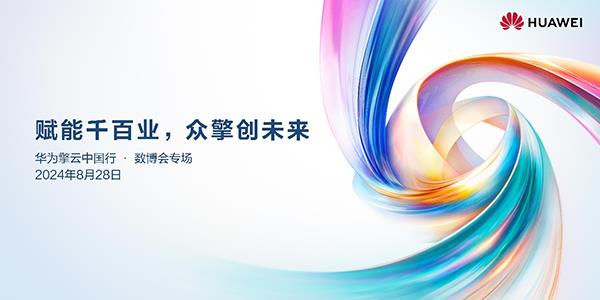 HUAWEI

赋能千百业，众擎创未来

华为擎云中国行 · 数博会专场
2024年8月28日